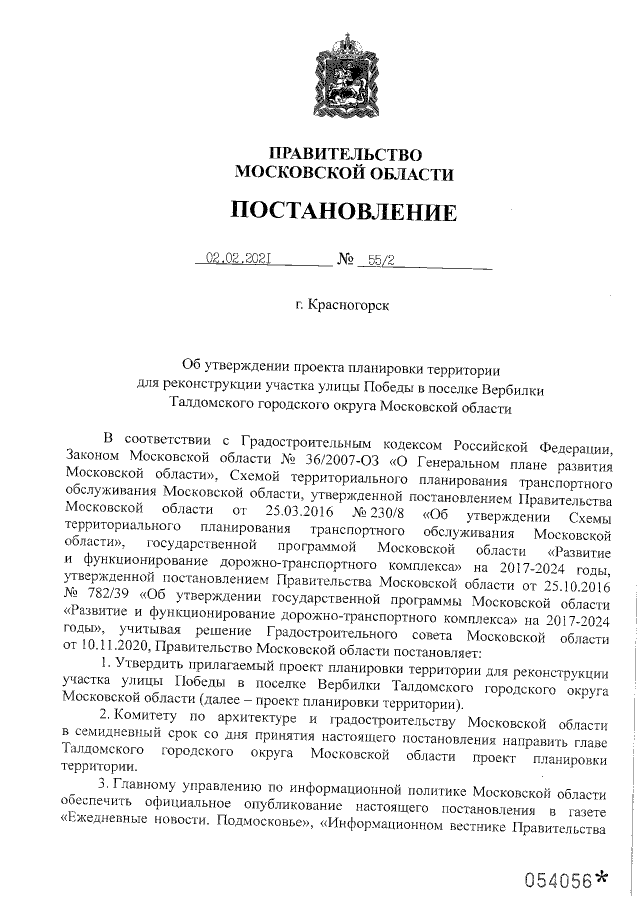 ПРАВИТЕЛЬСТВО
МОСКОВСКОЙ ОБЛАСТИ

ПОСТАНОВЛЕНИЕ

02.02.2021 № 55/2

г. Красногорск

Об утверждении проекта планировки территории для реконструкции участка улицы Победы в поселке Вербилки Талдомского городского округа Московской области

В соответствии с Градостроительным кодексом Российской Федерации, Законом Московской области № 36/2007-ОЗ «О Генеральном плане развития Московской области», Схемой территориального планирования транспортного обслуживания Московской области, утвержденной постановлением Правительства Московской области от 25.03.2016 № 230/8 «Об утверждении Схемы территориального планирования транспортного обслуживания Московской области», государственной программой Московской области «Развитие и функционирование дорожно-транспортного комплекса» на 2017-2024 годы, утвержденной постановлением Правительства Московской области от 25.10.2016 № 782/39 «Об утверждении государственной программы Московской области «Развитие и функционирование дорожно-транспортного комплекса» на 2017-2024 годы», учитывая решение Градостроительного совета Московской области от 10.11.2020, Правительство Московской области постановляет:

1. Утвердить прилагаемый проект планировки территории для реконструкции участка улицы Победы в поселке Вербилки Талдомского городского округа Московской области (далее – проект планировки территории).

2. Комитету по архитектуре и градостроительству Московской области в семидневный срок со дня принятия настоящего постановления направить главе Талдомского городского округа Московской области проект планировки территории.

3. Главному управлению по информационной политике Московской области обеспечить официальное опубликование настоящего постановления в газете «Ежедневные новости. Подмосковье», «Информационном вестнике Правительства

054056*